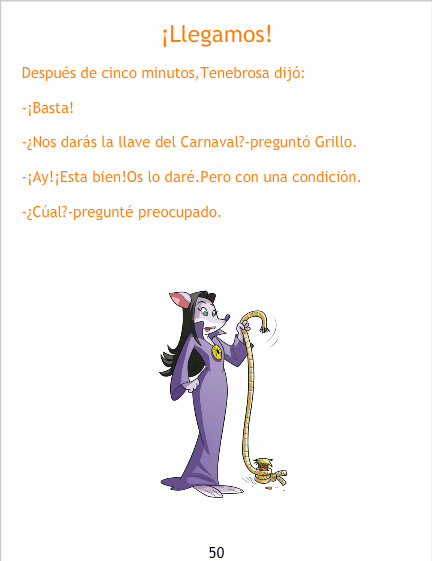 ¡Llegamos!

Después de cinco minutos,Tenebrosa dijó:

-¡Basta!

-¿Nos darás la llave del Carnaval?-preguntó Grillo.

-¡Ay!¡Esta bien!Os lo daré.Pero con una condición.

-¿Cúal?-pregunté preocupado.

50